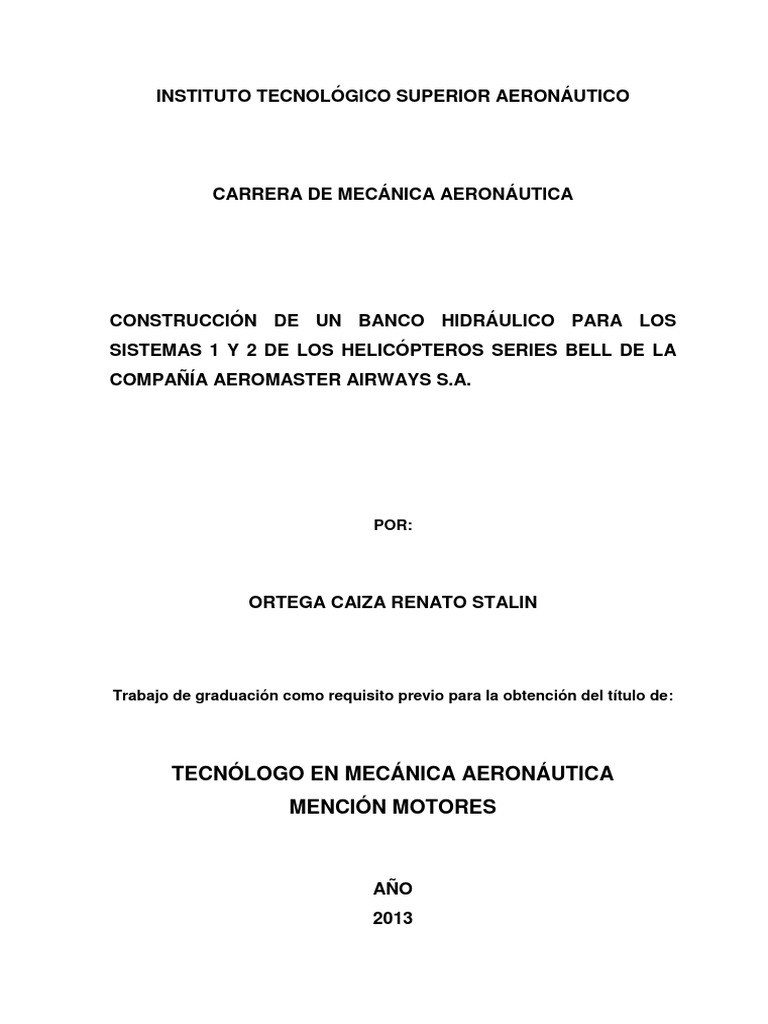 INSTITUTO TECNOLÓGICO SUPERIOR AERONÁUTICO

CARRERA DE MECÁNICA AERONÁUTICA

CONSTRUCCIÓN DE UN BANCO HIDRÁULICO PARA LOS SISTEMAS 1 Y 2 DE LOS HELICÓPTEROS SERIES BELL DE LA COMPAÑÍA AEROMASTER AIRWAYS S.A.

POR:

ORTEGA CAIZA RENATO STALIN

Trabajo de graduación como requisito previo para la obtención del título de:

TECNÓLOGO EN MECÁNICA AERONÁUTICA
MENCIÓN MOTORES

AÑO
2013